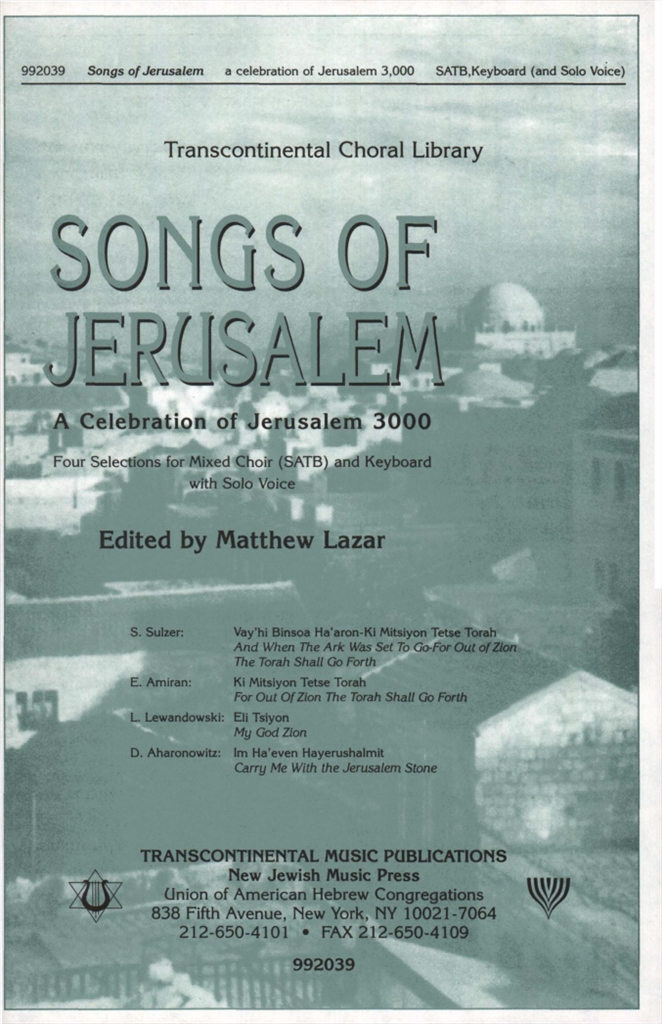 992039 Songs of Jerusalem a celebration of Jerusalem 3,000 SATB,Keyboard (and Solo Voice)

Transcontinental Choral Library

SONGS OF JERUSALEM

A Celebration of Jerusalem 3000

Four Selections for Mixed Choir (SATB) and Keyboard with Solo Voice

Edited by Matthew Lazar

S. Sulzer: Vay'hi Binsoa Ha'aron-Ki Mitsiyon Tetse Torah
And When The Ark Was Set To Go-For Out of Zion The Torah Shall Go Forth

E. Amiran: Ki Mitsiyon Tetse Torah
For Out Of Zion The Torah Shall Go Forth

L. Lewandowski: Eli Tsiyon
My God Zion

D. Aharonowitz: Im Ha'even Hayerushalmit
Carry Me With the Jerusalem Stone

TRANSCONTINENTAL MUSIC PUBLICATIONS
New Jewish Music Press
Union of American Hebrew Congregations
838 Fifth Avenue, New York, NY 10021-7064
212-650-4101 • FAX 212-650-4109

992039